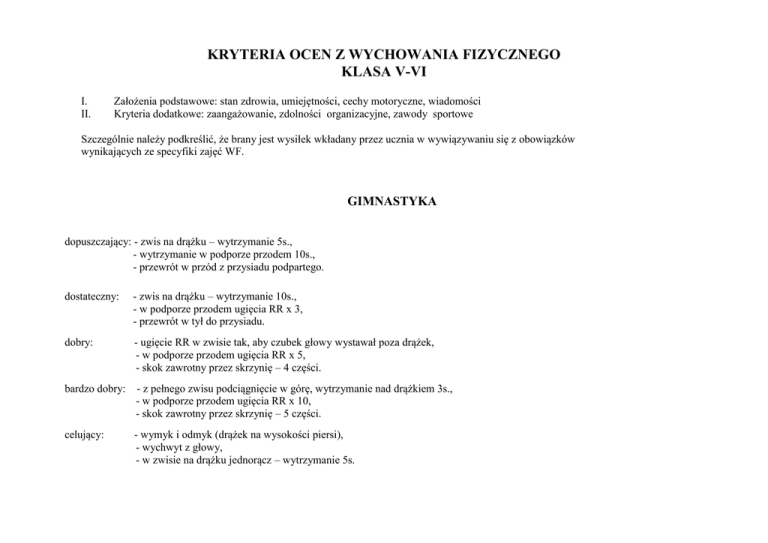 KRYTERIA OCEN Z WYCHOWANIA FIZYCZNEGO
KLASA V-VI

I. Założenia podstawowe: stan zdrowia, umiejętności, cechy motoryczne, wiadomości
II. Kryteria dodatkowe: zaangażowanie, zdolności organizacyjne, zawody sportowe

Szczególnie należy podkreślić, że brany jest wysiłek wkładany przez ucznia w wywiązywaniu się z obowiązków wynikających ze specyfiki zajęć WF.

GIMNASTYKA

dopuszczający: - zwis na drążku – wytrzymanie 5s.,
- wytrzymanie w podporze przodem 10s.,
- przewrót w przód z przysiadu podpartego.

dostateczny: - zwis na drążku – wytrzymanie 10s.,
- w podporze przodem ugięcia RR x 3,
- przewrót w tył do przysiadu.

dobry: - ugięcie RR w zwisie tak, aby czubek głowy wystawał poza drążek,
- w podporze przodem ugięcia RR x 5,
- skok zawrotny przez skrzynię – 4 części.

bardzo dobry: - z pełnego zwisu podciągnięcie w górę, wytrzymanie nad drążkiem 3s.,
- w podporze przodem ugięcia RR x 10,
- skok zawrotny przez skrzynię – 5 części.

celujący: - wymyk i odmyk (drążek na wysokości piersi),
- wychwyt z głowy,
- w zwisie na drążku jednorącz – wytrzymanie 5s.